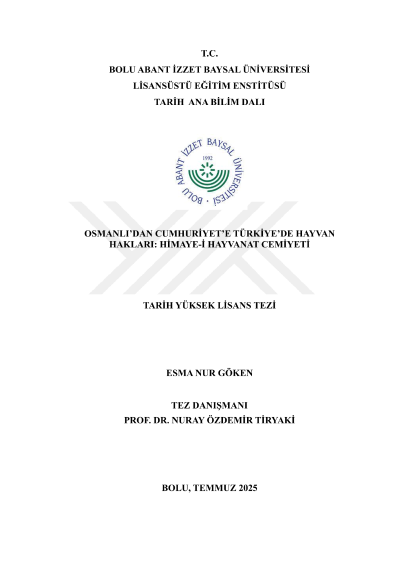 T.C.
BOLU ABANT İZZET BAYSAL ÜNİVERSİTESİ
LİSANSÜSTÜ EĞİTİM ENSTİTÜSÜ
TARİH ANA BİLİM DALI

BOLU ABANT İZZET BAYSAL ÜNİVERSİTESİ
1992

OSMANLI'DAN CUMHURİYET'E TÜRKİYE'DE HAYVAN HAKLARI: HİMAYE-İ HAYVANAT CEMİYETİ

TARİH YÜKSEK LİSANS TEZİ

ESMA NUR GÖKEN

TEZ DANIŞMANI
PROF. DR. NURAY ÖZDEMİR TİRYAKİ

BOLU, TEMMUZ 2025